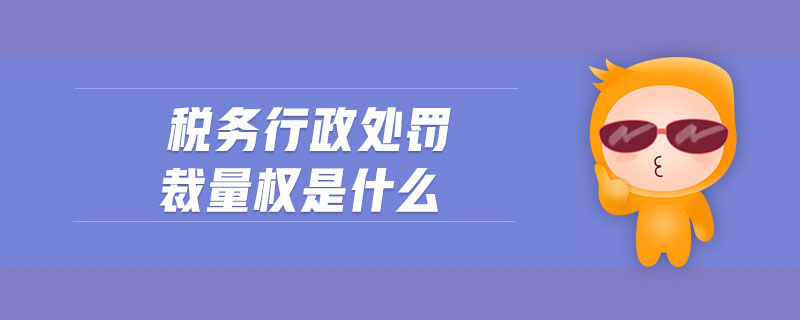 税务行政处罚
裁量权是什么